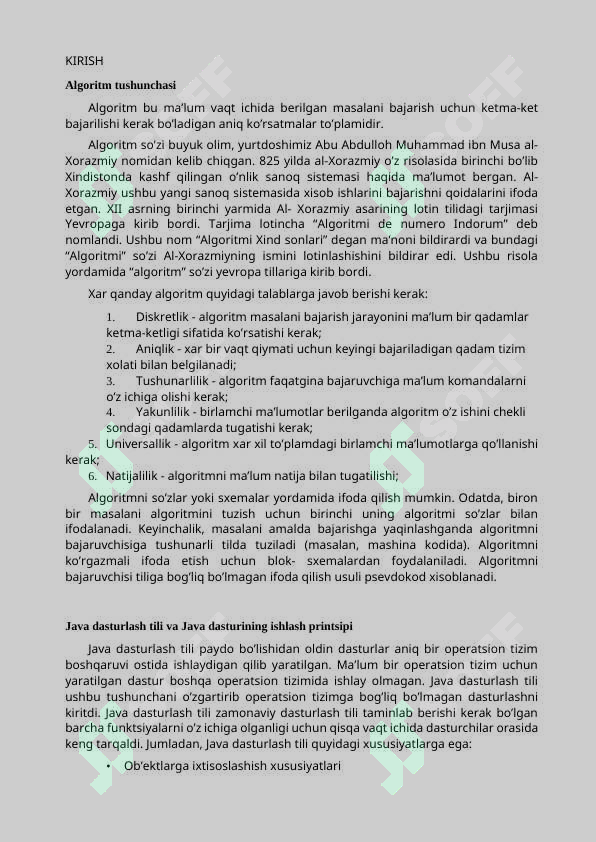 KIRISH

Algoritm tushunchasi

Algoritm bu ma'lum vaqt ichida berilgan masalani bajarish uchun ketma-ket bajarilishi kerak bo'ladigan aniq ko'rsatmalar to'plamidir.

Algoritm so'zi buyuk olim, yurtdoshimiz Abu Abdulloh Muhammad ibn Musa al-Xorazmiy nomidan kelib chiqgan. 825 yilda al-Xorazmiy o'z risolasida birinchi bo'lib Xindistonda kashf qilingan o'nlik sanoq sistemasi haqida ma'lumot bergan. Al-Xorazmiy ushbu yangi sanoq sistemasida xisob ishlarini bajarishni qoidalarini ifoda etgan. XII asrning birinchi yarmida Al- Xorazmiy asarining lotin tilidagi tarjimasi Yevropaga kirib bordi. Tarjima lotincha "Algoritmi de numero Indorum" deb nomlandi. Ushbu nom "Algoritmi Xind sonlari" degan ma'noni bildirardi va bundagi "Algoritmi" so'zi Al-Xorazmiyning ismini lotinlashishini bildirar edi. Ushbu risola yordamida "algoritm" so'zi yevropa tillariga kirib bordi.

Xar qanday algoritm quyidagi talablarga javob berishi kerak:

1. Diskretlik - algoritm masalani bajarish jarayonini ma'lum bir qadamlar ketma-ketligi sifatida ko'rsatishi kerak;
2. Aniqlik - xar bir vaqt qiymati uchun keyingi bajariladigan qadam tizim xolati bilan belgilanadi;
3. Tushunarlilik - algoritm faqatgina bajaruvchiga ma'lum komandalarni o'z ichiga olishi kerak;
4. Yakunlilik - birlamchi ma'lumotlar berilganda algoritm o'z ishini chekli sondagi qadamlarda tugatishi kerak;
5. Universallik - algoritm xar xil to'plamdagi birlamchi ma'lumotlarga qo'llanishi kerak;
6. Natijalilik - algoritmni ma'lum natija bilan tugatilishi;

Algoritmni so'zlar yoki sxemalar yordamida ifoda qilish mumkin. Odatda, biron bir masalani algoritmini tuzish uchun birinchi uning algoritmi so'zlar bilan ifodalanadi. Keyinchalik, masalani amalda bajarishga yaqinlashganda algoritmni bajaruvchisiga tushunarli tilda tuziladi (masalan, mashina kodida). Algoritmni ko'rgazmali ifoda etish uchun blok- sxemalardan foydalaniladi. Algoritmni bajaruvchisi tiliga bog'liq bo'lmagan ifoda qilish usuli psevdokod xisoblanadi.

Java dasturlash tili va Java dasturining ishlash printsipi

Java dasturlash tili paydo bo'lishidan oldin dasturlar aniq bir operatsion tizim boshqaruvi ostida ishlaydigan qilib yaratilgan. Ma'lum bir operatsion tizim uchun yaratilgan dastur boshqa operatsion tizimida ishlay olmagan. Java dasturlash tili ushbu tushunchani o'zgartirib operatsion tizimga bog'liq bo'lmagan dasturlashni kiritdi. Java dasturlash tili zamonaviy dasturlash tili taminlab berishi kerak bo'lgan barcha funktsiyalarni o'z ichiga olganligi uchun qisqa vaqt ichida dasturchilar orasida keng tarqaldi. Jumladan, Java dasturlash tili quyidagi xususiyatlarga ega:

• Ob'ektlarga ixtisoslashish xususiyatlari